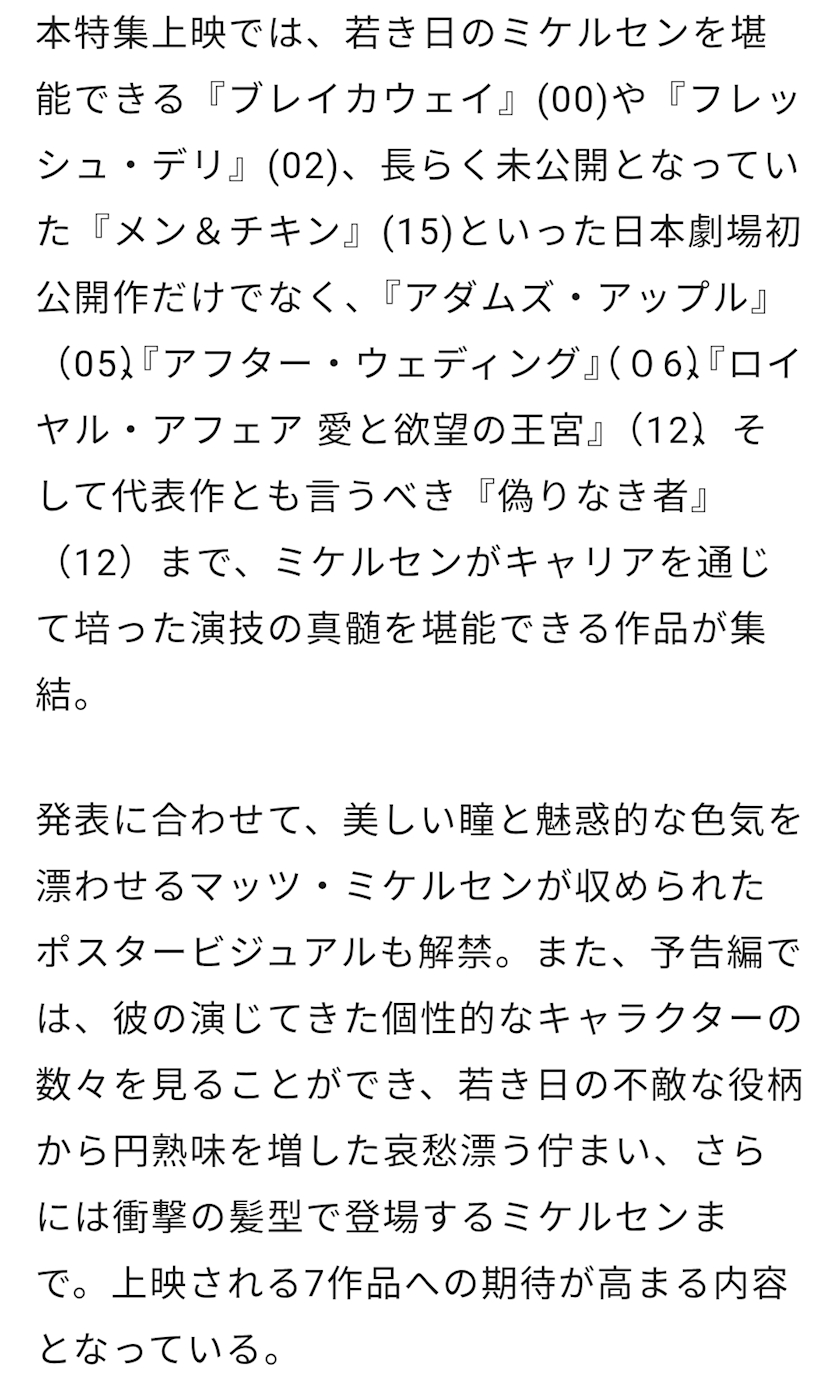 本特集上映では、若き日のミケルセンを堪能できる『ブレイカウェイ』(00)や『フレッシュ・デリ』(02)、長らく未公開となっていた『メン＆チキン』(15)といった日本劇場初公開作だけでなく、『アダムズ・アップル』（05)、『アフター・ウェディング』(０6)、『ロイヤル・アフェア 愛と欲望の王宮』（12)、そして代表作とも言うべき『偽りなき者』（12）まで、ミケルセンがキャリアを通じて培った演技の真髄を堪能できる作品が集結。

発表に合わせて、美しい瞳と魅惑的な色気を漂わせるマッツ・ミケルセンが収められたポスタービジュアルも解禁。また、予告編では、彼の演じてきた個性的なキャラクターの数々を見ることができ、若き日の不敵な役柄から円熟味を増した哀愁漂う佇まい、さらには衝撃の髪型で登場するミケルセンまで。上映される7作品への期待が高まる内容となっている。